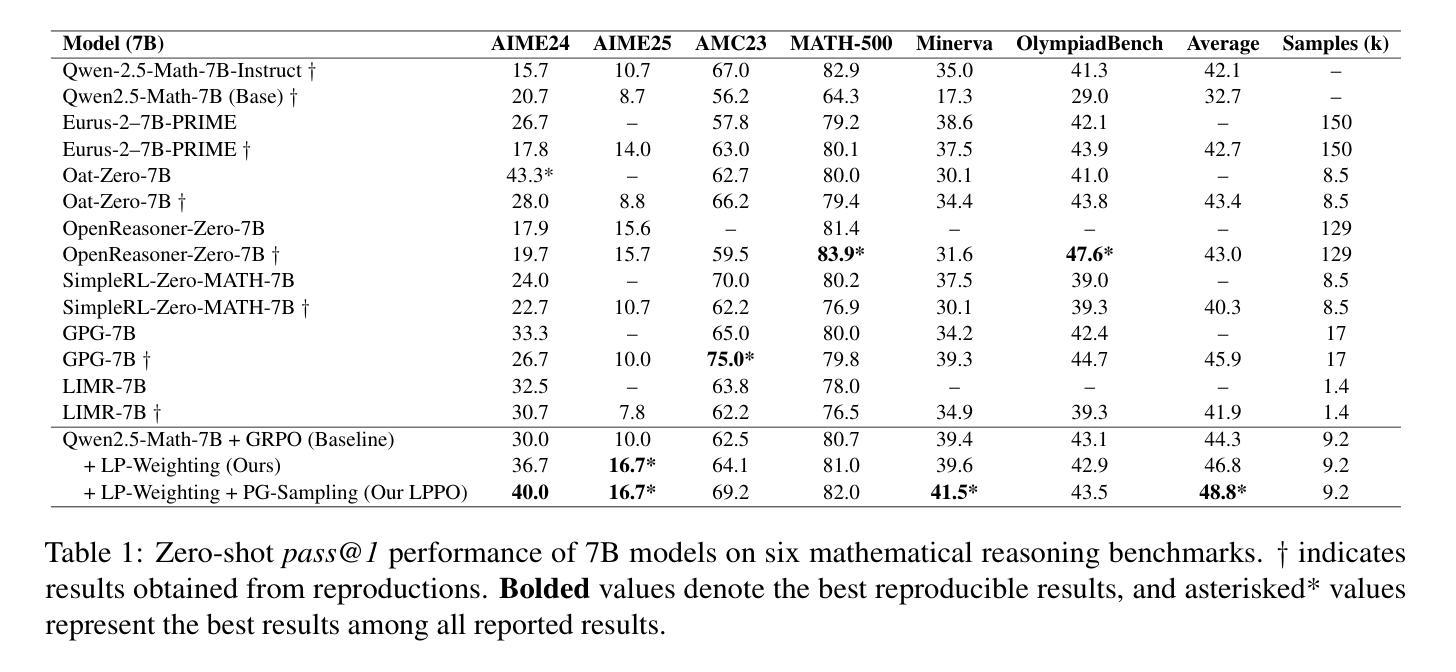 | Model (7B) | AIME24 | AIME25 | AMC23 | MATH-500 | Minerva | OlympiadBench | Average | Samples (k) |
|---|---|---|---|---|---|---|---|---|
| Qwen-2.5-Math-7B-Instruct † | 15.7 | 10.7 | 67.0 | 82.9 | 35.0 | 41.3 | 42.1 | – |
| Qwen2.5-Math-7B (Base) † | 20.7 | 8.7 | 56.2 | 64.3 | 17.3 | 29.0 | 32.7 | – |
| Eurus-2–7B-PRIME | 26.7 | – | 57.8 | 79.2 | 38.6 | 42.1 | – | 150 |
| Eurus-2–7B-PRIME † | 17.8 | 14.0 | 63.0 | 80.1 | 37.5 | 43.9 | 42.7 | 150 |
| Oat-Zero-7B | 43.3* | – | 62.7 | 80.0 | 30.1 | 41.0 | – | 8.5 |
| Oat-Zero-7B † | 28.0 | 8.8 | 66.2 | 79.4 | 34.4 | 43.8 | 43.4 | 8.5 |
| OpenReasoner-Zero-7B | 17.9 | 15.6 | – | 81.4 | – | – | – | 129 |
| OpenReasoner-Zero-7B † | 19.7 | 15.7 | 59.5 | **83.9*** | 31.6 | **47.6*** | 43.0 | 129 |
| SimpleRL-Zero-MATH-7B | 24.0 | – | 70.0 | 80.2 | 37.5 | 39.0 | – | 8.5 |
| SimpleRL-Zero-MATH-7B † | 22.7 | 10.7 | 62.2 | 76.9 | 30.1 | 39.3 | 40.3 | 8.5 |
| GPG-7B | 33.3 | – | 65.0 | 80.0 | 34.2 | 42.4 | – | 17 |
| GPG-7B † | 26.7 | 10.0 | **75.0*** | 79.8 | 39.3 | 44.7 | 45.9 | 17 |
| LIMR-7B | 32.5 | – | 63.8 | 78.0 | – | – | – | 1.4 |
| LIMR-7B † | 30.7 | 7.8 | 62.2 | 76.5 | 34.9 | 39.3 | 41.9 | 1.4 |
| Qwen2.5-Math-7B + GRPO (Baseline) | 30.0 | 10.0 | 62.5 | 80.7 | 39.4 | 43.1 | 44.3 | 9.2 |
| + LP-Weighting (Ours) | 36.7 | **16.7*** | 64.1 | 81.0 | 39.6 | 42.9 | 46.8 | 9.2 |
| + LP-Weighting + PG-Sampling (Our LPPO) | **40.0** | **16.7*** | 69.2 | 82.0 | **41.5*** | 43.5 | **48.8*** | 9.2 |

Table 1: Zero-shot *pass@1* performance of 7B models on six mathematical reasoning benchmarks. † indicates results obtained from reproductions. **Bolded** values denote the best reproducible results, and asterisked* values represent the best results among all reported results.